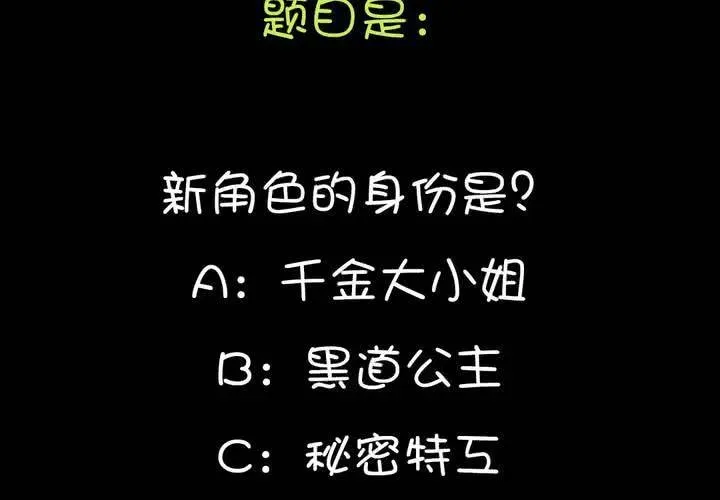 题目是：

新角色的身份是？

A：千金大小姐

B：黑道公主

C：秘密特工